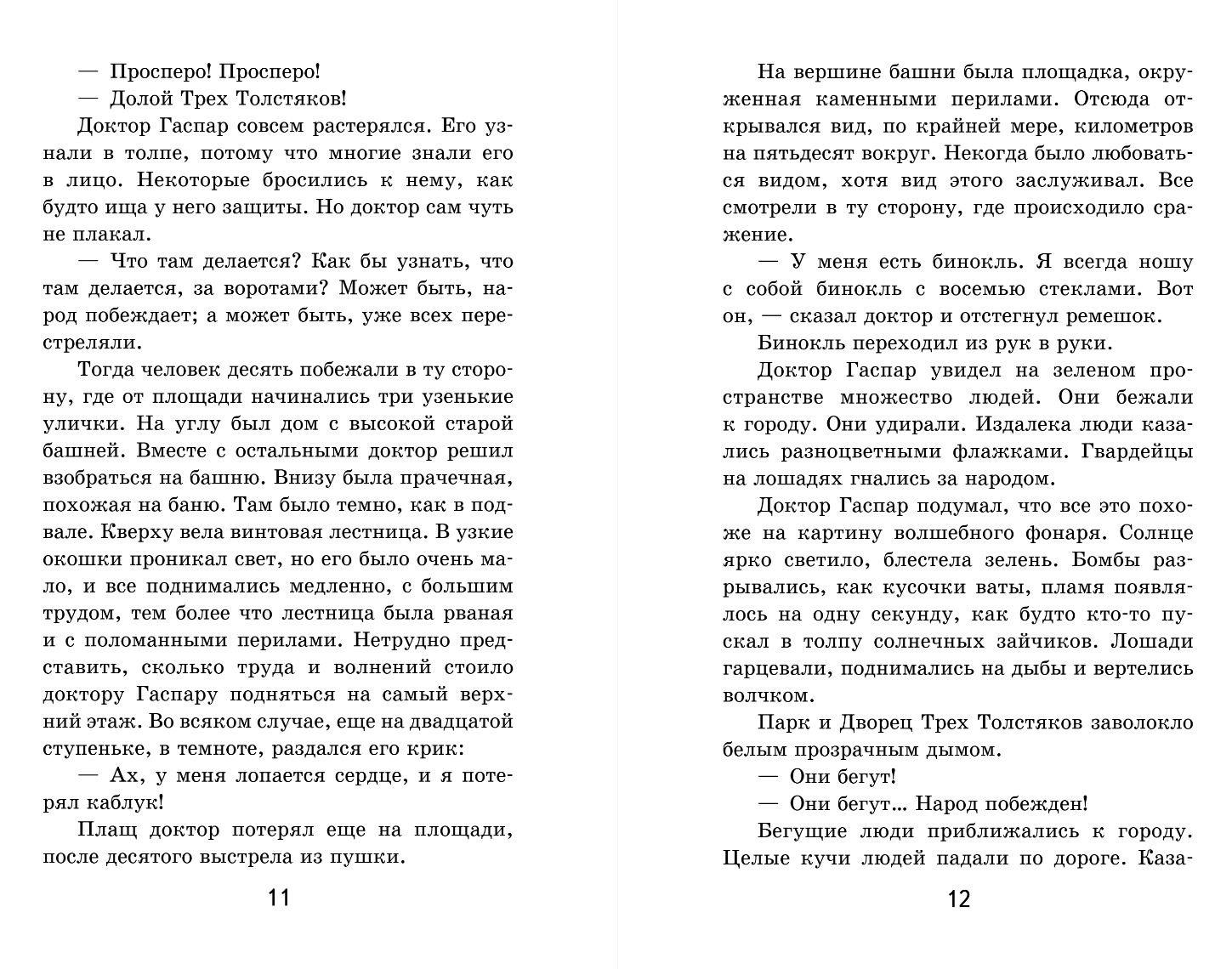 — Просперо! Просперо!

— Долой Трех Толстяков!

Доктор Гаспар совсем растерялся. Его узнали в толпе, потому что многие знали его в лицо. Некоторые бросились к нему, как будто ища у него защиты. Но доктор сам чуть не плакал.

— Что там делается? Как бы узнать, что там делается, за воротами? Может быть, народ побеждает; а может быть, уже всех перестреляли.

Тогда человек десять побежали в ту сторону, где от площади начинались три узенькие улички. На углу был дом с высокой старой башней. Вместе с остальными доктор решил взобраться на башню. Внизу была прачечная, похожая на баню. Там было темно, как в подвале. Кверху вела винтовая лестница. В узкие окошки проникал свет, но его было очень мало, и все поднимались медленно, с большим трудом, тем более что лестница была рваная и с поломанными перилами. Нетрудно представить, сколько труда и волнений стоило доктору Гаспару подняться на самый верхний этаж. Во всяком случае, еще на двадцатой ступеньке, в темноте, раздался его крик:

— Ах, у меня лопается сердце, и я потерял каблук!

Плащ доктор потерял еще на площади, после десятого выстрела из пушки.

11

На вершине башни была площадка, окруженная каменными перилами. Отсюда открывался вид, по крайней мере, километров на пятьдесят вокруг. Некогда было любоваться видом, хотя вид этого заслуживал. Все смотрели в ту сторону, где происходило сражение.

— У меня есть бинокль. Я всегда ношу с собой бинокль с восемью стеклами. Вот он, — сказал доктор и отстегнул ремешок.

Бинокль переходил из рук в руки.

Доктор Гаспар увидел на зеленом пространстве множество людей. Они бежали к городу. Они удирали. Издалека люди казались разноцветными флажками. Гвардейцы на лошадях гнались за народом.

Доктор Гаспар подумал, что все это похоже на картину волшебного фонаря. Солнце ярко светило, блестела зелень. Бомбы разрывались, как кусочки ваты, пламя появлялось на одну секунду, как будто кто-то пускал в толпу солнечных зайчиков. Лошади гарцевали, поднимались на дыбы и вертелись волчком.

Парк и Дворец Трех Толстяков заволокло белым прозрачным дымом.

— Они бегут!

— Они бегут... Народ побежден!

Бегущие люди приближались к городу. Целые кучи людей падали по дороге. Каза-

12